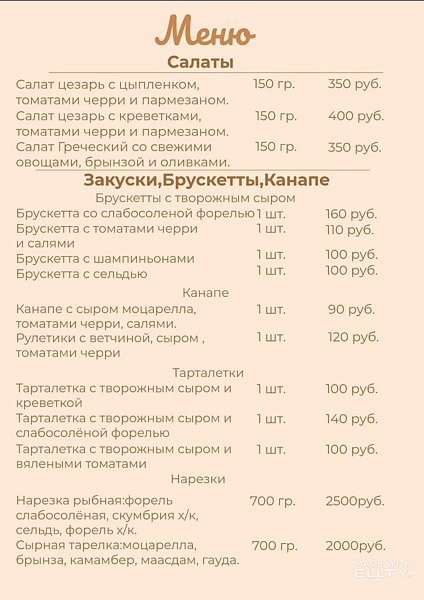 Меню
Салаты

| | | |
|---|---|---|
| Салат цезарь с цыпленком, томатами черри и пармезаном. | 150 гр. | 350 руб. |
| Салат цезарь с креветками, томатами черри и пармезаном. | 150 гр. | 400 руб. |
| Салат Греческий со свежими овощами, брынзой и оливками. | 150 гр. | 350 руб. |

Закуски,Брускетты,Канапе
Брускетты с творожным сыром

| | | |
|---|---|---|
| Брускетта со слабосоленой форелью | 1 шт. | 160 руб. |
| Брускетта с томатами черри и салями | 1 шт. | 110 руб. |
| Брускетта с шампиньонами | 1 шт. | 100 руб. |
| Брускетта с сельдью | 1 шт. | 100 руб. |

Канапе

| | | |
|---|---|---|
| Канапе с сыром моцарелла, томатами черри, салями. | 1 шт. | 90 руб. |
| Рулетики с ветчиной, сыром , томатами черри | 1 шт. | 120 руб. |

Тарталетки

| | | |
|---|---|---|
| Тарталетка с творожным сыром и креветкой | 1 шт. | 100 руб. |
| Тарталетка с творожным сыром и слабосолёной форелью | 1 шт. | 140 руб. |
| Тарталетка с творожным сыром и вялеными томатами | 1 шт. | 100 руб. |

Нарезки

| | | |
|---|---|---|
| Нарезка рыбная:форель слабосолёная, скумбрия х/к, сельдь, форель х/к. | 700 гр. | 2500руб. |
| Сырная тарелка:моцарелла, брынза, камамбер, маасдам, гауда. | 700 гр. | 2000руб. |

MADE WITH ELLTY